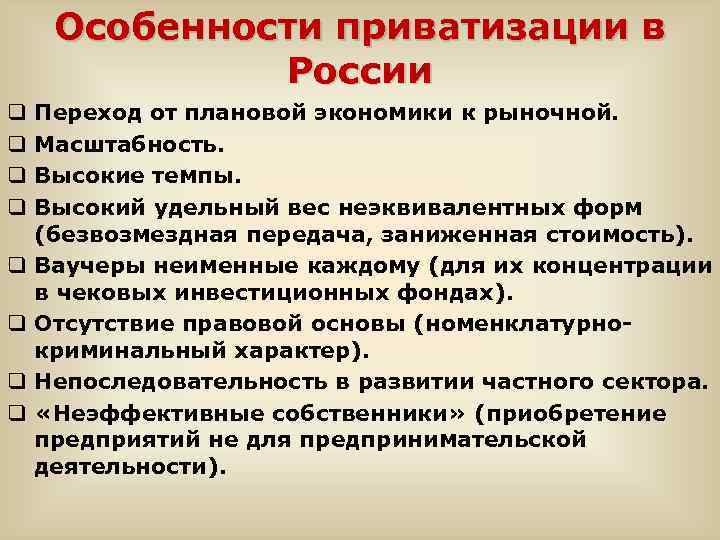 Особенности приватизации в России

❑ Переход от плановой экономики к рыночной.
❑ Масштабность.
❑ Высокие темпы.
❑ Высокий удельный вес неэквивалентных форм (безвозмездная передача, заниженная стоимость).
❑ Ваучеры неименные каждому (для их концентрации в чековых инвестиционных фондах).
❑ Отсутствие правовой основы (номенклатурно-криминальный характер).
❑ Непоследовательность в развитии частного сектора.
❑ «Неэффективные собственники» (приобретение предприятий не для предпринимательской деятельности).